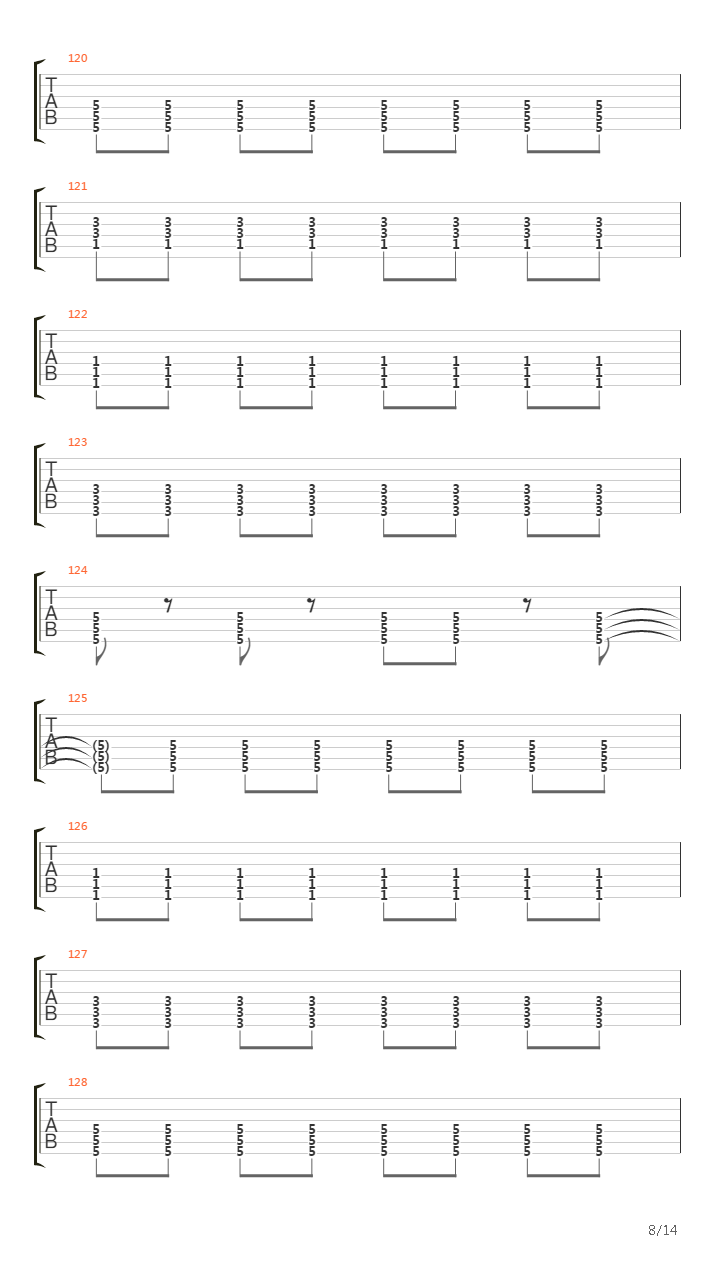 120
T
A
B
5 5 5 5 5 5 5 5
5 5 5 5 5 5 5 5
5 5 5 5 5 5 5 5

121
T
A
B
3 3 3 3 3 3 3 3
3 3 3 3 3 3 3 3
1 1 1 1 1 1 1 1

122
T
A
B
1 1 1 1 1 1 1 1
1 1 1 1 1 1 1 1
1 1 1 1 1 1 1 1

123
T
A
B
3 3 3 3 3 3 3 3
3 3 3 3 3 3 3 3
3 3 3 3 3 3 3 3

124
T
A
B
5 5 5 5 5
5 5 5 5 5
5 5 5 5 5

125
T
A
B
(5) 5 5 5 5 5 5 5
(5) 5 5 5 5 5 5 5
(5) 5 5 5 5 5 5 5

126
T
A
B
1 1 1 1 1 1 1 1
1 1 1 1 1 1 1 1
1 1 1 1 1 1 1 1

127
T
A
B
3 3 3 3 3 3 3 3
3 3 3 3 3 3 3 3
3 3 3 3 3 3 3 3

128
T
A
B
5 5 5 5 5 5 5 5
5 5 5 5 5 5 5 5
5 5 5 5 5 5 5 5

8/14